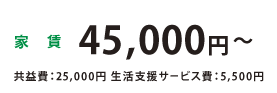 家　賃　45,000円～

共益費：25,000円 生活支援サービス費：5,500円